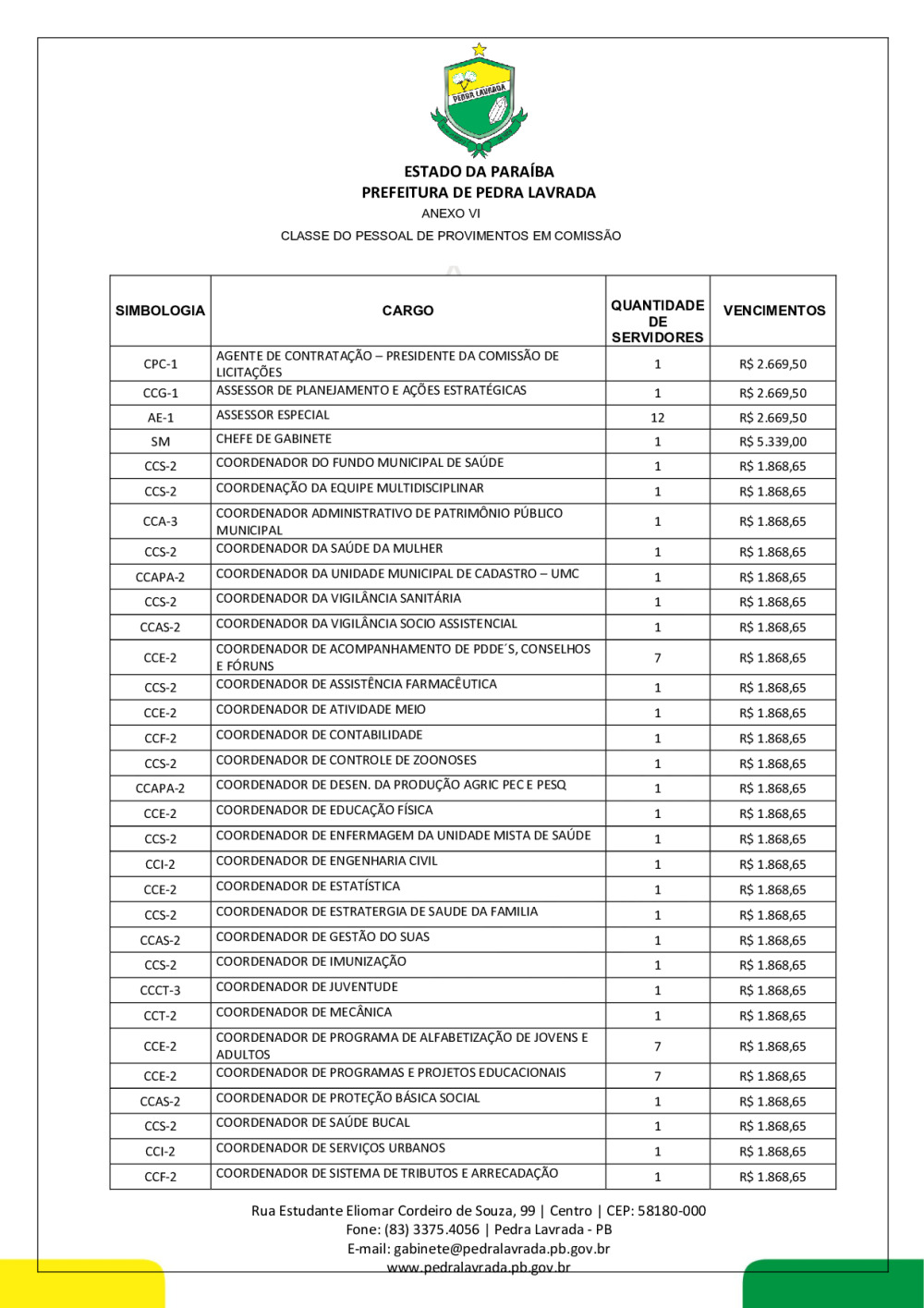 PEDRA LAVRADA

ESTADO DA PARAÍBA
PREFEITURA DE PEDRA LAVRADA
ANEXO VI
CLASSE DO PESSOAL DE PROVIMENTOS EM COMISSÃO

| SIMBOLOGIA | CARGO | QUANTIDADE DE SERVIDORES | VENCIMENTOS |
|---|---|---|---|
| CPC-1 | AGENTE DE CONTRATAÇÃO – PRESIDENTE DA COMISSÃO DE LICITAÇÕES | 1 | R$ 2.669,50 |
| CCG-1 | ASSESSOR DE PLANEJAMENTO E AÇÕES ESTRATÉGICAS | 1 | R$ 2.669,50 |
| AE-1 | ASSESSOR ESPECIAL | 12 | R$ 2.669,50 |
| SM | CHEFE DE GABINETE | 1 | R$ 5.339,00 |
| CCS-2 | COORDENADOR DO FUNDO MUNICIPAL DE SAÚDE | 1 | R$ 1.868,65 |
| CCS-2 | COORDENAÇÃO DA EQUIPE MULTIDISCIPLINAR | 1 | R$ 1.868,65 |
| CCA-3 | COORDENADOR ADMINISTRATIVO DE PATRIMÔNIO PÚBLICO MUNICIPAL | 1 | R$ 1.868,65 |
| CCS-2 | COORDENADOR DA SAÚDE DA MULHER | 1 | R$ 1.868,65 |
| CCAPA-2 | COORDENADOR DA UNIDADE MUNICIPAL DE CADASTRO – UMC | 1 | R$ 1.868,65 |
| CCS-2 | COORDENADOR DA VIGILÂNCIA SANITÁRIA | 1 | R$ 1.868,65 |
| CCAS-2 | COORDENADOR DA VIGILÂNCIA SOCIO ASSISTENCIAL | 1 | R$ 1.868,65 |
| CCE-2 | COORDENADOR DE ACOMPANHAMENTO DE PDDE´S, CONSELHOS E FÓRUNS | 7 | R$ 1.868,65 |
| CCS-2 | COORDENADOR DE ASSISTÊNCIA FARMACÊUTICA | 1 | R$ 1.868,65 |
| CCE-2 | COORDENADOR DE ATIVIDADE MEIO | 1 | R$ 1.868,65 |
| CCF-2 | COORDENADOR DE CONTABILIDADE | 1 | R$ 1.868,65 |
| CCS-2 | COORDENADOR DE CONTROLE DE ZOONOSES | 1 | R$ 1.868,65 |
| CCAPA-2 | COORDENADOR DE DESEN. DA PRODUÇÃO AGRIC PEC E PESQ | 1 | R$ 1.868,65 |
| CCE-2 | COORDENADOR DE EDUCAÇÃO FÍSICA | 1 | R$ 1.868,65 |
| CCS-2 | COORDENADOR DE ENFERMAGEM DA UNIDADE MISTA DE SAÚDE | 1 | R$ 1.868,65 |
| CCI-2 | COORDENADOR DE ENGENHARIA CIVIL | 1 | R$ 1.868,65 |
| CCE-2 | COORDENADOR DE ESTATÍSTICA | 1 | R$ 1.868,65 |
| CCS-2 | COORDENADOR DE ESTRATERGIA DE SAUDE DA FAMILIA | 1 | R$ 1.868,65 |
| CCAS-2 | COORDENADOR DE GESTÃO DO SUAS | 1 | R$ 1.868,65 |
| CCS-2 | COORDENADOR DE IMUNIZAÇÃO | 1 | R$ 1.868,65 |
| CCCT-3 | COORDENADOR DE JUVENTUDE | 1 | R$ 1.868,65 |
| CCT-2 | COORDENADOR DE MECÂNICA | 1 | R$ 1.868,65 |
| CCE-2 | COORDENADOR DE PROGRAMA DE ALFABETIZAÇÃO DE JOVENS E ADULTOS | 7 | R$ 1.868,65 |
| CCE-2 | COORDENADOR DE PROGRAMAS E PROJETOS EDUCACIONAIS | 7 | R$ 1.868,65 |
| CCAS-2 | COORDENADOR DE PROTEÇÃO BÁSICA SOCIAL | 1 | R$ 1.868,65 |
| CCS-2 | COORDENADOR DE SAÚDE BUCAL | 1 | R$ 1.868,65 |
| CCI-2 | COORDENADOR DE SERVIÇOS URBANOS | 1 | R$ 1.868,65 |
| CCF-2 | COORDENADOR DE SISTEMA DE TRIBUTOS E ARRECADAÇÃO | 1 | R$ 1.868,65 |

Rua Estudante Eliomar Cordeiro de Souza, 99 | Centro | CEP: 58180-000
Fone: (83) 3375.4056 | Pedra Lavrada - PB
E-mail: gabinete@pedralavrada.pb.gov.br
www.pedralavrada.pb.gov.br